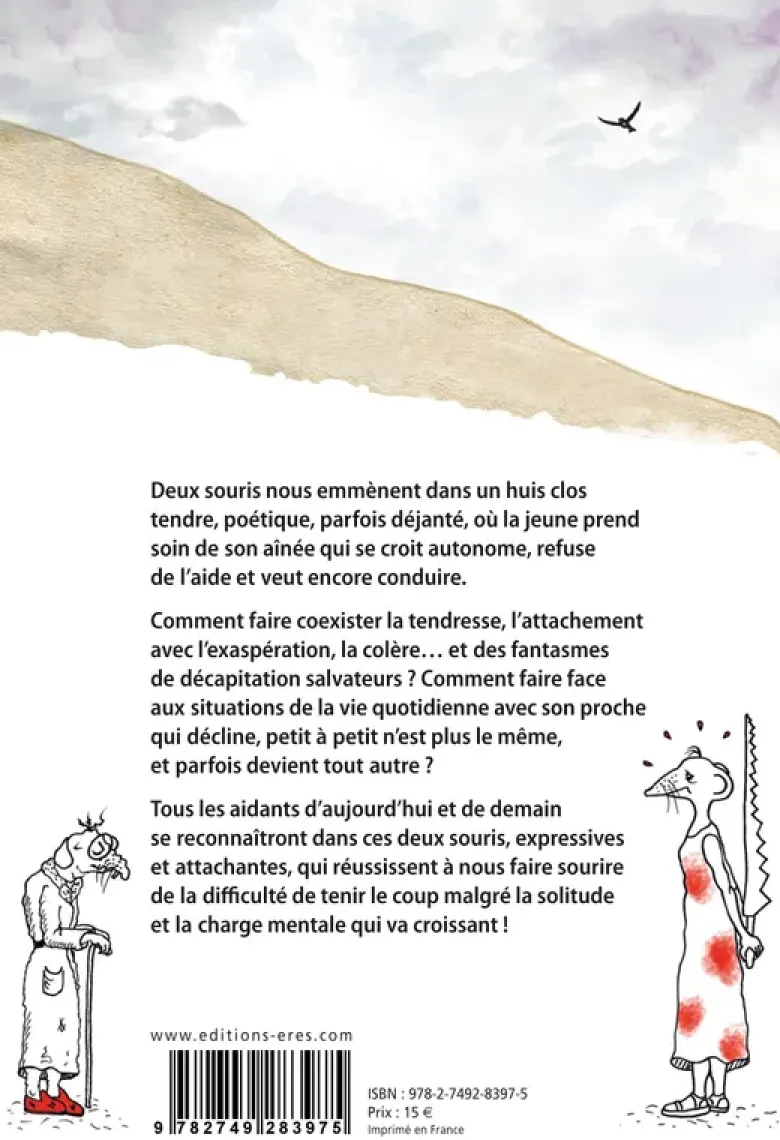 Deux souris nous emmènent dans un huis clos tendre, poétique, parfois déjanté, où la jeune prend soin de son aînée qui se croit autonome, refuse de l'aide et veut encore conduire.

Comment faire coexister la tendresse, l'attachement avec l'exaspération, la colère… et des fantasmes de décapitation salvateurs ? Comment faire face aux situations de la vie quotidienne avec son proche qui décline, petit à petit n'est plus le même, et parfois devient tout autre ?

Tous les aidants d'aujourd'hui et de demain se reconnaîtront dans ces deux souris, expressives et attachantes, qui réussissent à nous faire sourire de la difficulté de tenir le coup malgré la solitude et la charge mentale qui va croissant !

www.editions-eres.com

9 782749 283975

ISBN : 978-2-7492-8397-5
Prix : 15 €
Imprimé en France